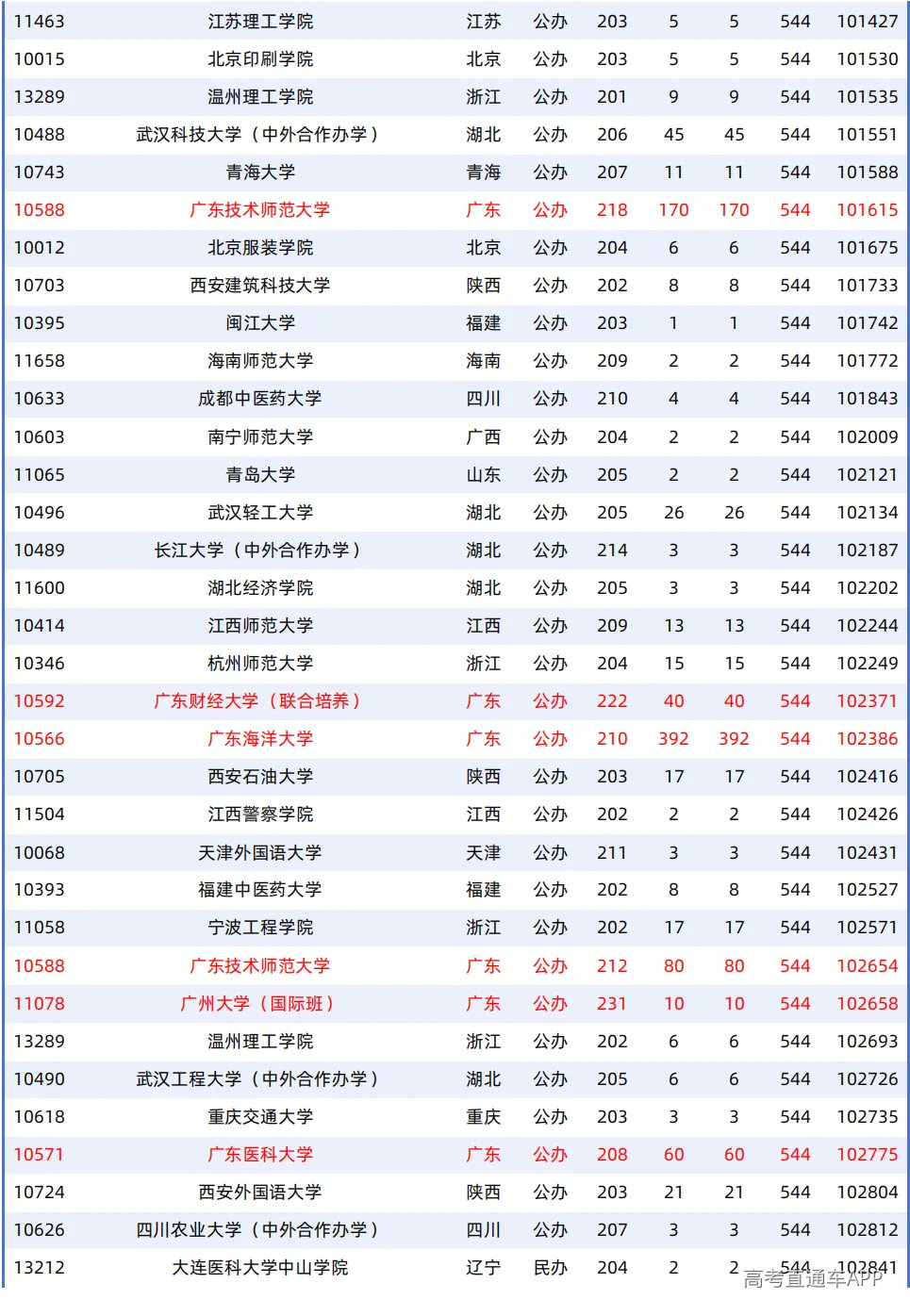 | 11463 | 江苏理工学院 | 江苏 | 公办 | 203 | 5 | 5 | 544 | 101427 |
|---|---|---|---|---|---|---|---|---|
| 10015 | 北京印刷学院 | 北京 | 公办 | 203 | 5 | 5 | 544 | 101530 |
| 13289 | 温州理工学院 | 浙江 | 公办 | 201 | 9 | 9 | 544 | 101535 |
| 10488 | 武汉科技大学（中外合作办学） | 湖北 | 公办 | 206 | 45 | 45 | 544 | 101551 |
| 10743 | 青海大学 | 青海 | 公办 | 207 | 11 | 11 | 544 | 101588 |
| 10588 | 广东技术师范大学 | 广东 | 公办 | 218 | 170 | 170 | 544 | 101615 |
| 10012 | 北京服装学院 | 北京 | 公办 | 204 | 6 | 6 | 544 | 101675 |
| 10703 | 西安建筑科技大学 | 陕西 | 公办 | 202 | 8 | 8 | 544 | 101733 |
| 10395 | 闽江大学 | 福建 | 公办 | 203 | 1 | 1 | 544 | 101742 |
| 11658 | 海南师范大学 | 海南 | 公办 | 209 | 2 | 2 | 544 | 101772 |
| 10633 | 成都中医药大学 | 四川 | 公办 | 210 | 4 | 4 | 544 | 101843 |
| 10603 | 南宁师范大学 | 广西 | 公办 | 204 | 2 | 2 | 544 | 102009 |
| 11065 | 青岛大学 | 山东 | 公办 | 205 | 2 | 2 | 544 | 102121 |
| 10496 | 武汉轻工大学 | 湖北 | 公办 | 205 | 26 | 26 | 544 | 102134 |
| 10489 | 长江大学（中外合作办学） | 湖北 | 公办 | 214 | 3 | 3 | 544 | 102187 |
| 11600 | 湖北经济学院 | 湖北 | 公办 | 205 | 3 | 3 | 544 | 102202 |
| 10414 | 江西师范大学 | 江西 | 公办 | 209 | 13 | 13 | 544 | 102244 |
| 10346 | 杭州师范大学 | 浙江 | 公办 | 204 | 15 | 15 | 544 | 102249 |
| 10592 | 广东财经大学（联合培养） | 广东 | 公办 | 222 | 40 | 40 | 544 | 102371 |
| 10566 | 广东海洋大学 | 广东 | 公办 | 210 | 392 | 392 | 544 | 102386 |
| 10705 | 西安石油大学 | 陕西 | 公办 | 203 | 17 | 17 | 544 | 102416 |
| 11504 | 江西警察学院 | 江西 | 公办 | 202 | 2 | 2 | 544 | 102426 |
| 10068 | 天津外国语大学 | 天津 | 公办 | 211 | 3 | 3 | 544 | 102431 |
| 10393 | 福建中医药大学 | 福建 | 公办 | 202 | 8 | 8 | 544 | 102527 |
| 11058 | 宁波工程学院 | 浙江 | 公办 | 202 | 17 | 17 | 544 | 102571 |
| 10588 | 广东技术师范大学 | 广东 | 公办 | 212 | 80 | 80 | 544 | 102654 |
| 11078 | 广州大学（国际班） | 广东 | 公办 | 231 | 10 | 10 | 544 | 102658 |
| 13289 | 温州理工学院 | 浙江 | 公办 | 202 | 6 | 6 | 544 | 102693 |
| 10490 | 武汉工程大学（中外合作办学） | 湖北 | 公办 | 205 | 6 | 6 | 544 | 102726 |
| 10618 | 重庆交通大学 | 重庆 | 公办 | 203 | 3 | 3 | 544 | 102735 |
| 10571 | 广东医科大学 | 广东 | 公办 | 208 | 60 | 60 | 544 | 102775 |
| 10724 | 西安外国语大学 | 陕西 | 公办 | 203 | 21 | 21 | 544 | 102804 |
| 10626 | 四川农业大学（中外合作办学） | 四川 | 公办 | 207 | 3 | 3 | 544 | 102812 |
| 13212 | 大连医科大学中山学院 | 辽宁 | 民办 | 204 | 2 | 2 | 544 | 102841 |

高考直通车APP